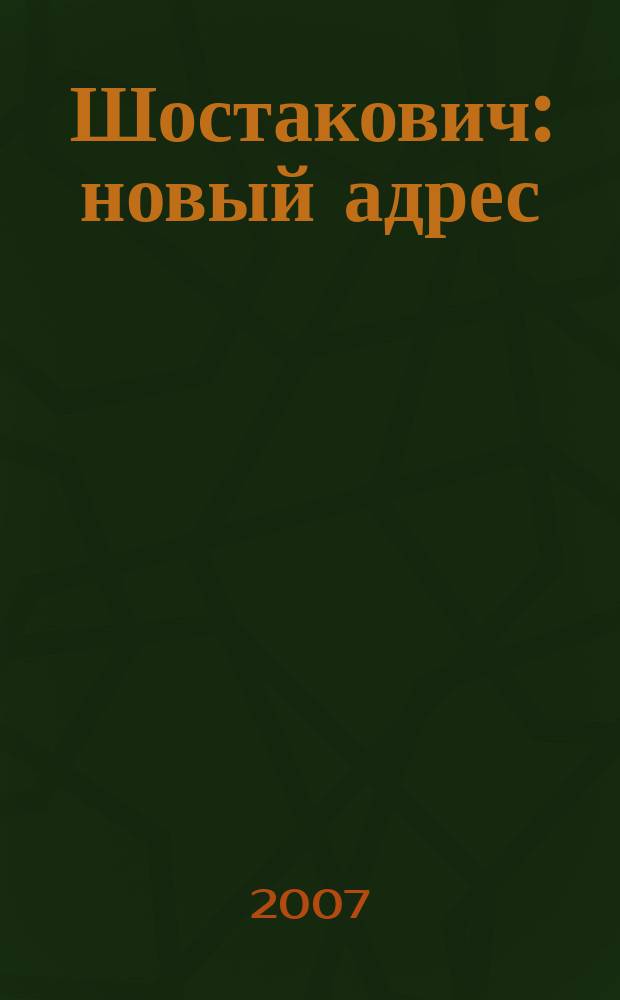 Шостакович: новый адрес

2007